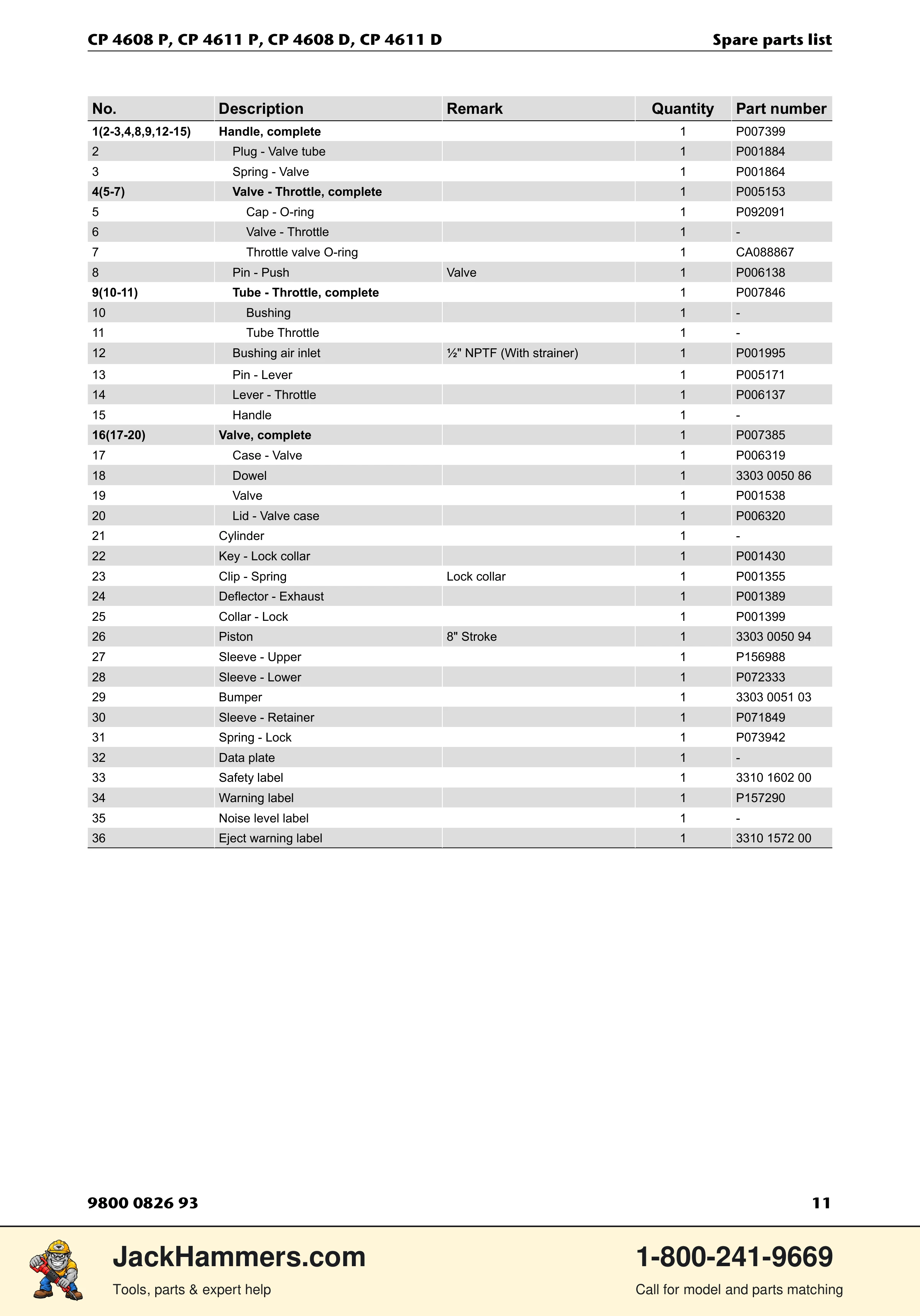 CP 4608 P, CP 4611 P, CP 4608 D, CP 4611 D
Spare parts list

| No. | Description | Remark | Quantity | Part number |
|---|---|---|---|---|
| 1(2-3,4,8,9,12-15) | Handle, complete | | 1 | P007399 |
| 2 | Plug - Valve tube | | 1 | P001884 |
| 3 | Spring - Valve | | 1 | P001864 |
| 4(5-7) | Valve - Throttle, complete | | 1 | P005153 |
| 5 | Cap - O-ring | | 1 | P092091 |
| 6 | Valve - Throttle | | 1 | - |
| 7 | Throttle valve O-ring | | 1 | CA088867 |
| 8 | Pin - Push | Valve | 1 | P006138 |
| 9(10-11) | Tube - Throttle, complete | | 1 | P007846 |
| 10 | Bushing | | 1 | - |
| 11 | Tube Throttle | | 1 | - |
| 12 | Bushing air inlet | ½" NPTF (With strainer) | 1 | P001995 |
| 13 | Pin - Lever | | 1 | P005171 |
| 14 | Lever - Throttle | | 1 | P006137 |
| 15 | Handle | | 1 | - |
| 16(17-20) | Valve, complete | | 1 | P007385 |
| 17 | Case - Valve | | 1 | P006319 |
| 18 | Dowel | | 1 | 3303 0050 86 |
| 19 | Valve | | 1 | P001538 |
| 20 | Lid - Valve case | | 1 | P006320 |
| 21 | Cylinder | | 1 | - |
| 22 | Key - Lock collar | | 1 | P001430 |
| 23 | Clip - Spring | Lock collar | 1 | P001355 |
| 24 | Deflector - Exhaust | | 1 | P001389 |
| 25 | Collar - Lock | | 1 | P001399 |
| 26 | Piston | 8" Stroke | 1 | 3303 0050 94 |
| 27 | Sleeve - Upper | | 1 | P156988 |
| 28 | Sleeve - Lower | | 1 | P072333 |
| 29 | Bumper | | 1 | 3303 0051 03 |
| 30 | Sleeve - Retainer | | 1 | P071849 |
| 31 | Spring - Lock | | 1 | P073942 |
| 32 | Data plate | | 1 | - |
| 33 | Safety label | | 1 | 3310 1602 00 |
| 34 | Warning label | | 1 | P157290 |
| 35 | Noise level label | | 1 | - |
| 36 | Eject warning label | | 1 | 3310 1572 00 |

9800 0826 93
11

JackHammers.com
Tools, parts & expert help

1-800-241-9669
Call for model and parts matching